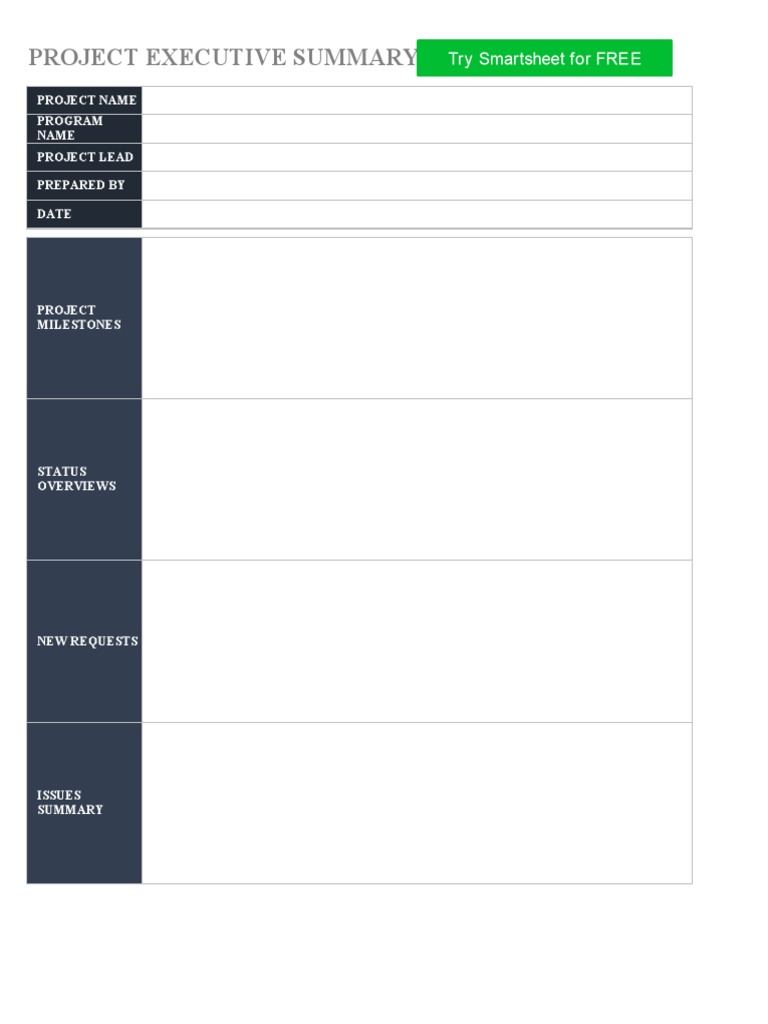 PROJECT EXECUTIVE SUMMARY

Try Smartsheet for FREE

PROJECT NAME
PROGRAM NAME
PROJECT LEAD
PREPARED BY
DATE

PROJECT MILESTONES

STATUS OVERVIEWS

NEW REQUESTS

ISSUES SUMMARY